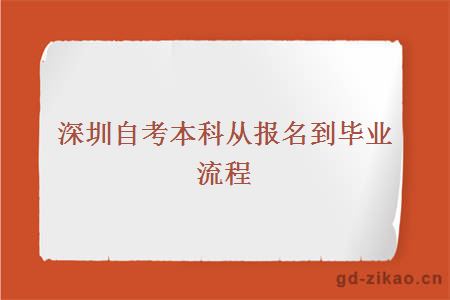 深圳自考本科从报名到毕业流程

gd-zikao.cn